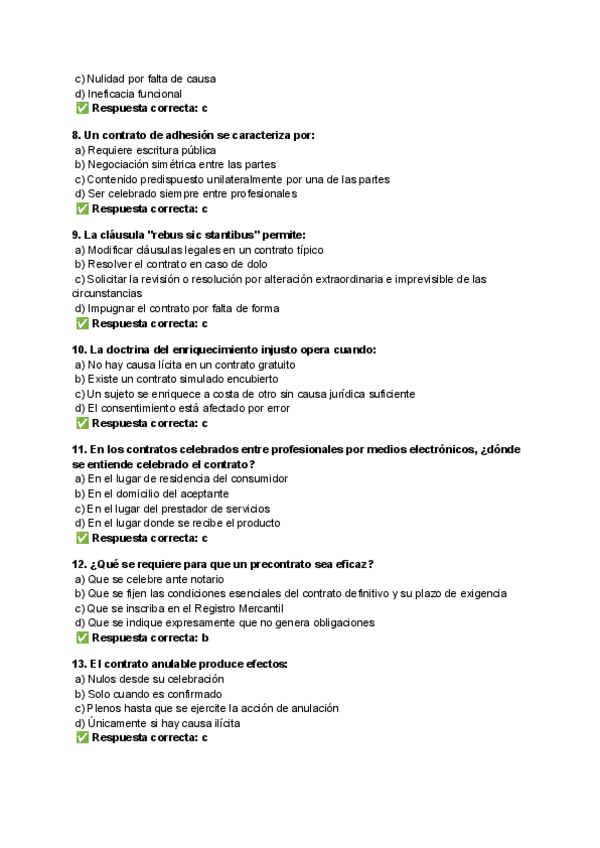 c) Nulidad por falta de causa
d) Ineficacia funcional
✅ Respuesta correcta: c

8. Un contrato de adhesión se caracteriza por:
a) Requiere escritura pública
b) Negociación simétrica entre las partes
c) Contenido predispuesto unilateralmente por una de las partes
d) Ser celebrado siempre entre profesionales
✅ Respuesta correcta: c

9. La cláusula "rebus sic stantibus" permite:
a) Modificar cláusulas legales en un contrato típico
b) Resolver el contrato en caso de dolo
c) Solicitar la revisión o resolución por alteración extraordinaria e imprevisible de las circunstancias
d) Impugnar el contrato por falta de forma
✅ Respuesta correcta: c

10. La doctrina del enriquecimiento injusto opera cuando:
a) No hay causa lícita en un contrato gratuito
b) Existe un contrato simulado encubierto
c) Un sujeto se enriquece a costa de otro sin causa jurídica suficiente
d) El consentimiento está afectado por error
✅ Respuesta correcta: c

11. En los contratos celebrados entre profesionales por medios electrónicos, ¿dónde se entiende celebrado el contrato?
a) En el lugar de residencia del consumidor
b) En el domicilio del aceptante
c) En el lugar del prestador de servicios
d) En el lugar donde se recibe el producto
✅ Respuesta correcta: c

12. ¿Qué se requiere para que un precontrato sea eficaz?
a) Que se celebre ante notario
b) Que se fijen las condiciones esenciales del contrato definitivo y su plazo de exigencia
c) Que se inscriba en el Registro Mercantil
d) Que se indique expresamente que no genera obligaciones
✅ Respuesta correcta: b

13. El contrato anulable produce efectos:
a) Nulos desde su celebración
b) Solo cuando es confirmado
c) Plenos hasta que se ejercite la acción de anulación
d) Únicamente si hay causa ilícita
✅ Respuesta correcta: c